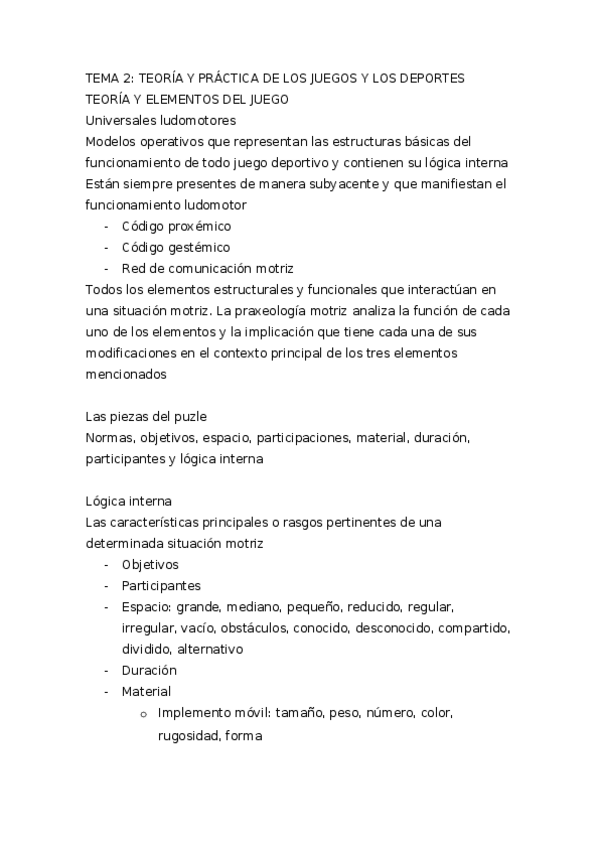 TEMA 2: TEORÍA Y PRÁCTICA DE LOS JUEGOS Y LOS DEPORTES
TEORÍA Y ELEMENTOS DEL JUEGO
Universales ludomotores
Modelos operativos que representan las estructuras básicas del funcionamiento de todo juego deportivo y contienen su lógica interna
Están siempre presentes de manera subyacente y que manifiestan el funcionamiento ludomotor
- Código proxémico
- Código gestémico
- Red de comunicación motriz
Todos los elementos estructurales y funcionales que interactúan en una situación motriz. La praxeología motriz analiza la función de cada uno de los elementos y la implicación que tiene cada una de sus modificaciones en el contexto principal de los tres elementos mencionados

Las piezas del puzle
Normas, objetivos, espacio, participaciones, material, duración, participantes y lógica interna

Lógica interna
Las características principales o rasgos pertinentes de una determinada situación motriz
- Objetivos
- Participantes
- Espacio: grande, mediano, pequeño, reducido, regular, irregular, vacío, obstáculos, conocido, desconocido, compartido, dividido, alternativo
- Duración
- Material
o Implemento móvil: tamaño, peso, número, color, rugosidad, forma